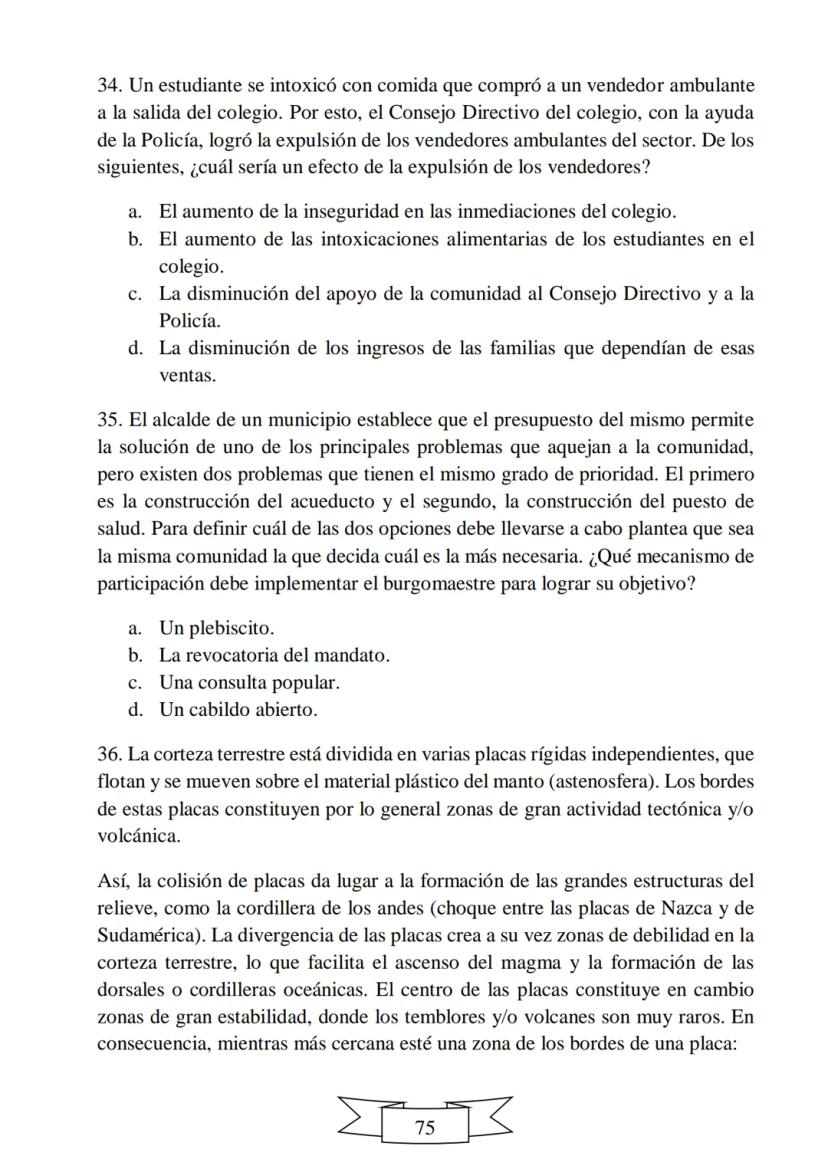 34. Un estudiante se intoxicó con comida que compró a un vendedor ambulante a la salida del colegio. Por esto, el Consejo Directivo del colegio, con la ayuda de la Policía, logró la expulsión de los vendedores ambulantes del sector. De los siguientes, ¿cuál sería un efecto de la expulsión de los vendedores?

a. El aumento de la inseguridad en las inmediaciones del colegio.
b. El aumento de las intoxicaciones alimentarias de los estudiantes en el colegio.
c. La disminución del apoyo de la comunidad al Consejo Directivo y a la Policía.
d. La disminución de los ingresos de las familias que dependían de esas ventas.

35. El alcalde de un municipio establece que el presupuesto del mismo permite la solución de uno de los principales problemas que aquejan a la comunidad, pero existen dos problemas que tienen el mismo grado de prioridad. El primero es la construcción del acueducto y el segundo, la construcción del puesto de salud. Para definir cuál de las dos opciones debe llevarse a cabo plantea que sea la misma comunidad la que decida cuál es la más necesaria. ¿Qué mecanismo de participación debe implementar el burgomaestre para lograr su objetivo?

a. Un plebiscito.
b. La revocatoria del mandato.
c. Una consulta popular.
d. Un cabildo abierto.

36. La corteza terrestre está dividida en varias placas rígidas independientes, que flotan y se mueven sobre el material plástico del manto (astenosfera). Los bordes de estas placas constituyen por lo general zonas de gran actividad tectónica y/o volcánica.

Así, la colisión de placas da lugar a la formación de las grandes estructuras del relieve, como la cordillera de los andes (choque entre las placas de Nazca y de Sudamérica). La divergencia de las placas crea a su vez zonas de debilidad en la corteza terrestre, lo que facilita el ascenso del magma y la formación de las dorsales o cordilleras oceánicas. El centro de las placas constituye en cambio zonas de gran estabilidad, donde los temblores y/o volcanes son muy raros. En consecuencia, mientras más cercana esté una zona de los bordes de una placa:

75